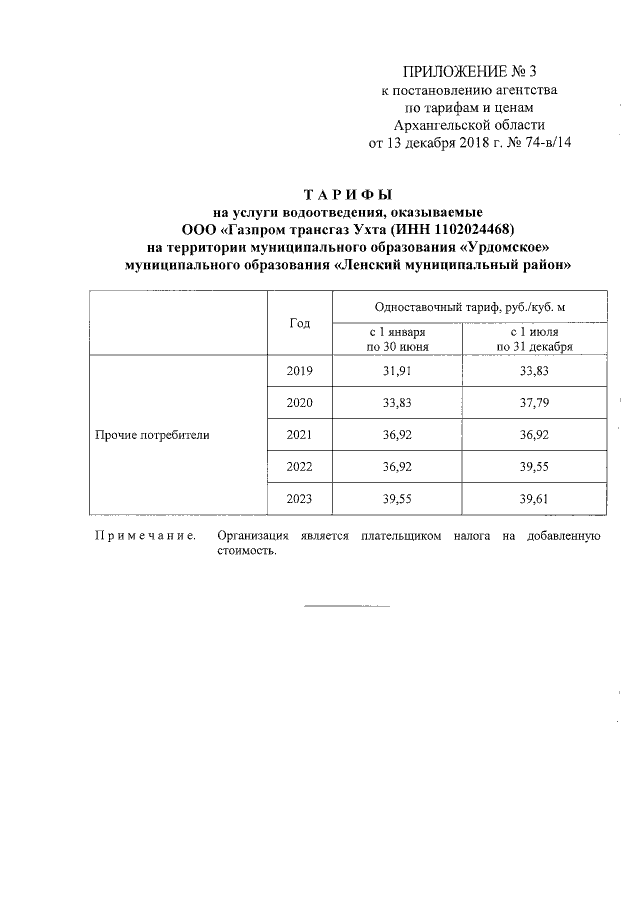 ПРИЛОЖЕНИЕ № 3
к постановлению агентства
по тарифам и ценам
Архангельской области
от 13 декабря 2018 г. № 74-в/14

ТАРИФЫ
на услуги водоотведения, оказываемые
ООО «Газпром трансгаз Ухта (ИНН 1102024468)
на территории муниципального образования «Урдомское»
муниципального образования «Ленский муниципальный район»

| | Год | Одноставочный тариф, руб./куб. м | |
|---|---|---|---|
| | | с 1 января по 30 июня | с 1 июля по 31 декабря |
| Прочие потребители | 2019 | 31,91 | 33,83 |
| | 2020 | 33,83 | 37,79 |
| | 2021 | 36,92 | 36,92 |
| | 2022 | 36,92 | 39,55 |
| | 2023 | 39,55 | 39,61 |

Примечание. Организация является плательщиком налога на добавленную стоимость.